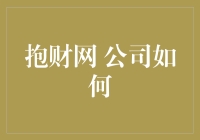 抱财网 公司如何